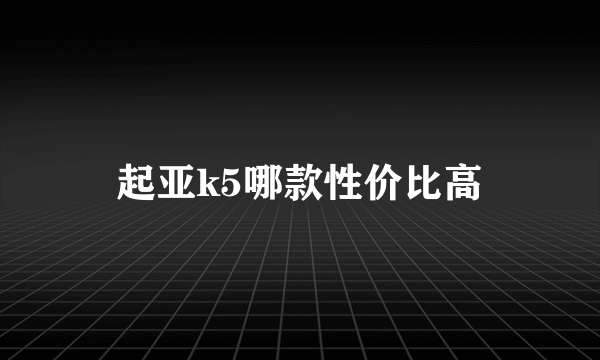 起亚k5哪款性价比高